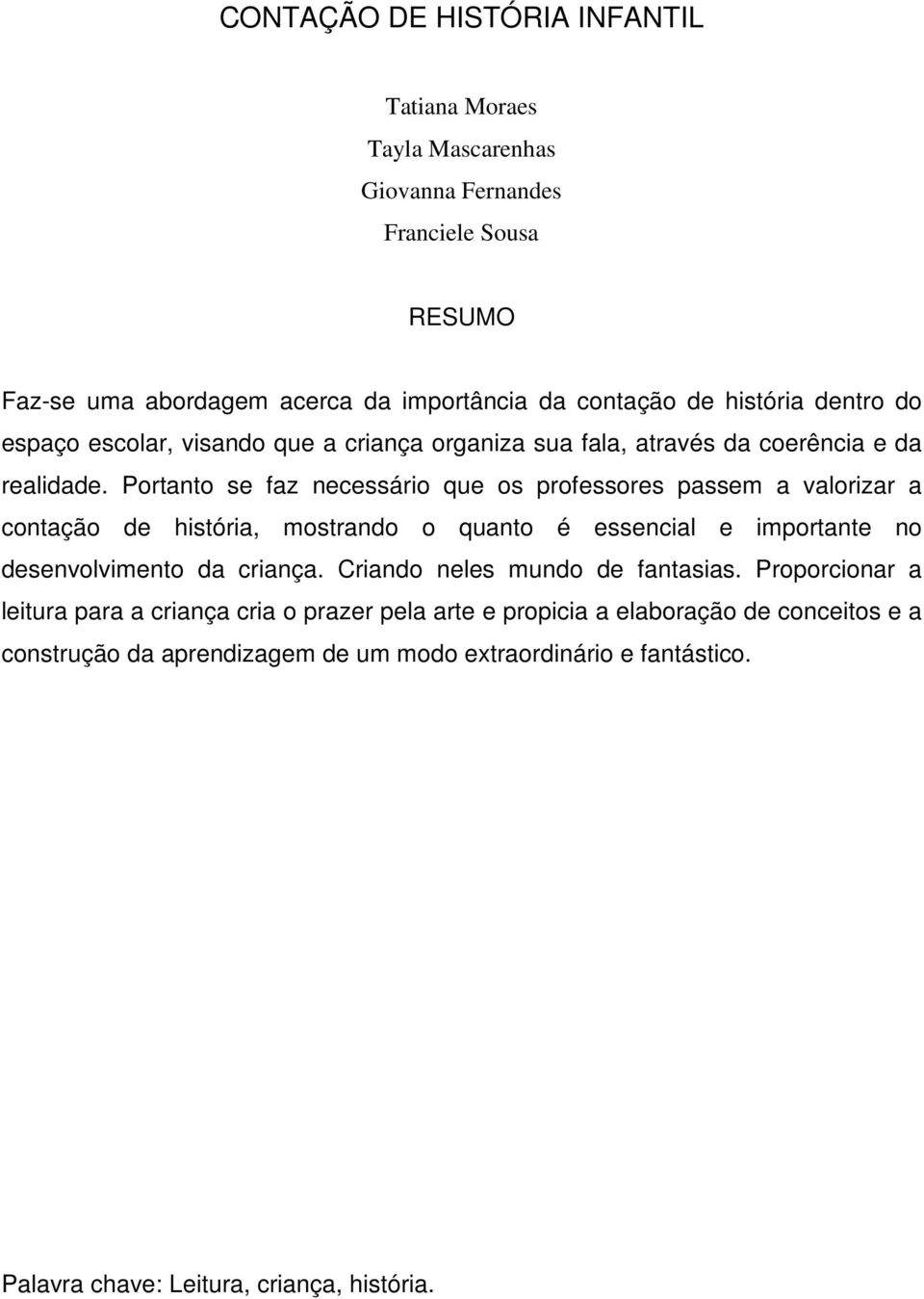 CONTAÇÃO DE HISTÓRIA INFANTIL

Tatiana Moraes
Tayla Mascarenhas
Giovanna Fernandes
Franciele Sousa

RESUMO

Faz-se uma abordagem acerca da importância da contação de história dentro do espaço escolar, visando que a criança organiza sua fala, através da coerência e da realidade. Portanto se faz necessário que os professores passem a valorizar a contação de história, mostrando o quanto é essencial e importante no desenvolvimento da criança. Criando neles mundo de fantasias. Proporcionar a leitura para a criança cria o prazer pela arte e propicia a elaboração de conceitos e a construção da aprendizagem de um modo extraordinário e fantástico.

Palavra chave: Leitura, criança, história.